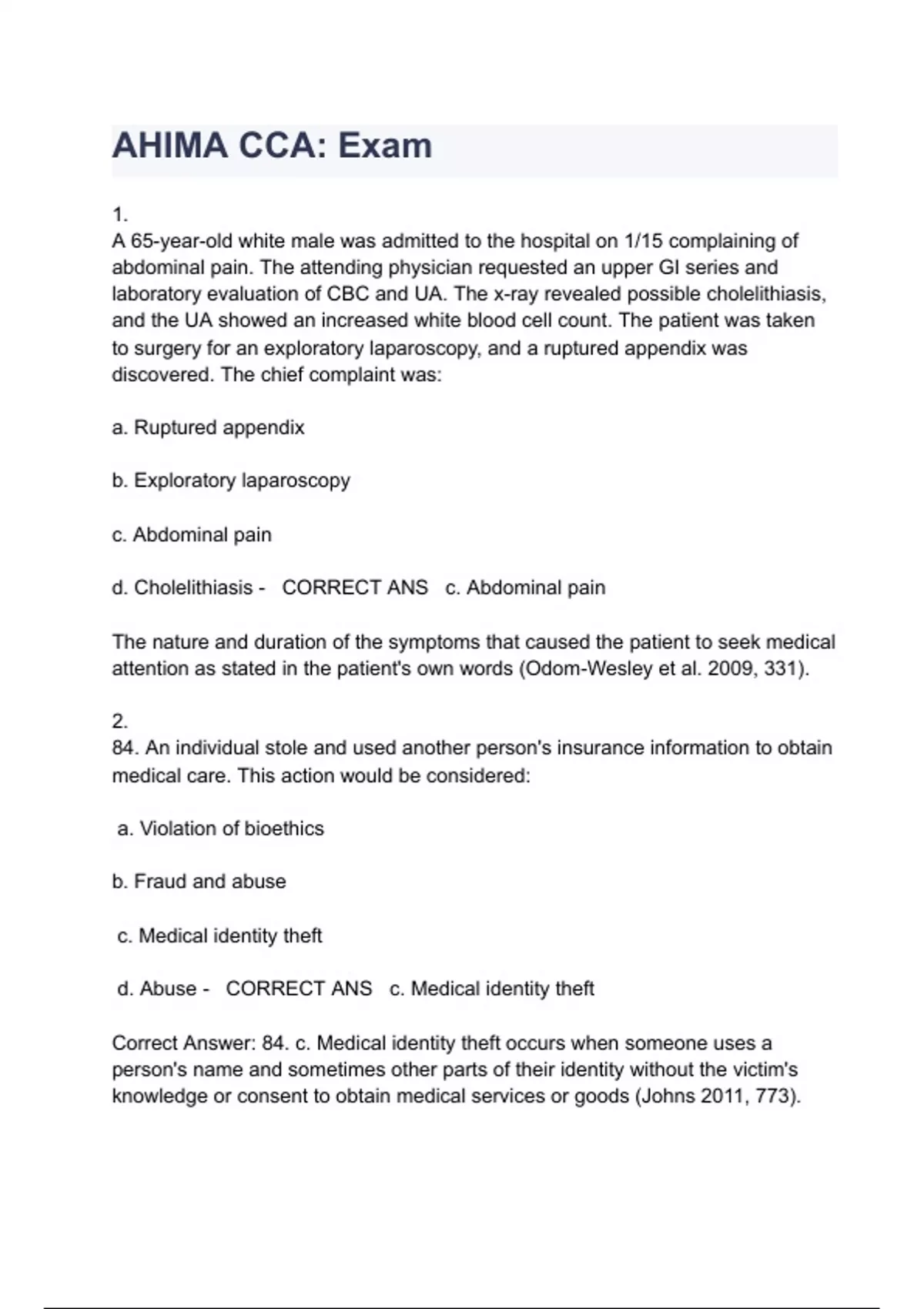 AHIMA CCA: Exam

1.
A 65-year-old white male was admitted to the hospital on 1/15 complaining of abdominal pain. The attending physician requested an upper GI series and laboratory evaluation of CBC and UA. The x-ray revealed possible cholelithiasis, and the UA showed an increased white blood cell count. The patient was taken to surgery for an exploratory laparoscopy, and a ruptured appendix was discovered. The chief complaint was:

a. Ruptured appendix

b. Exploratory laparoscopy

c. Abdominal pain

d. Cholelithiasis - CORRECT ANS c. Abdominal pain

The nature and duration of the symptoms that caused the patient to seek medical attention as stated in the patient's own words (Odom-Wesley et al. 2009, 331).

2.
84. An individual stole and used another person's insurance information to obtain medical care. This action would be considered:

a. Violation of bioethics

b. Fraud and abuse

c. Medical identity theft

d. Abuse - CORRECT ANS c. Medical identity theft

Correct Answer: 84. c. Medical identity theft occurs when someone uses a person's name and sometimes other parts of their identity without the victim's knowledge or consent to obtain medical services or goods (Johns 2011, 773).